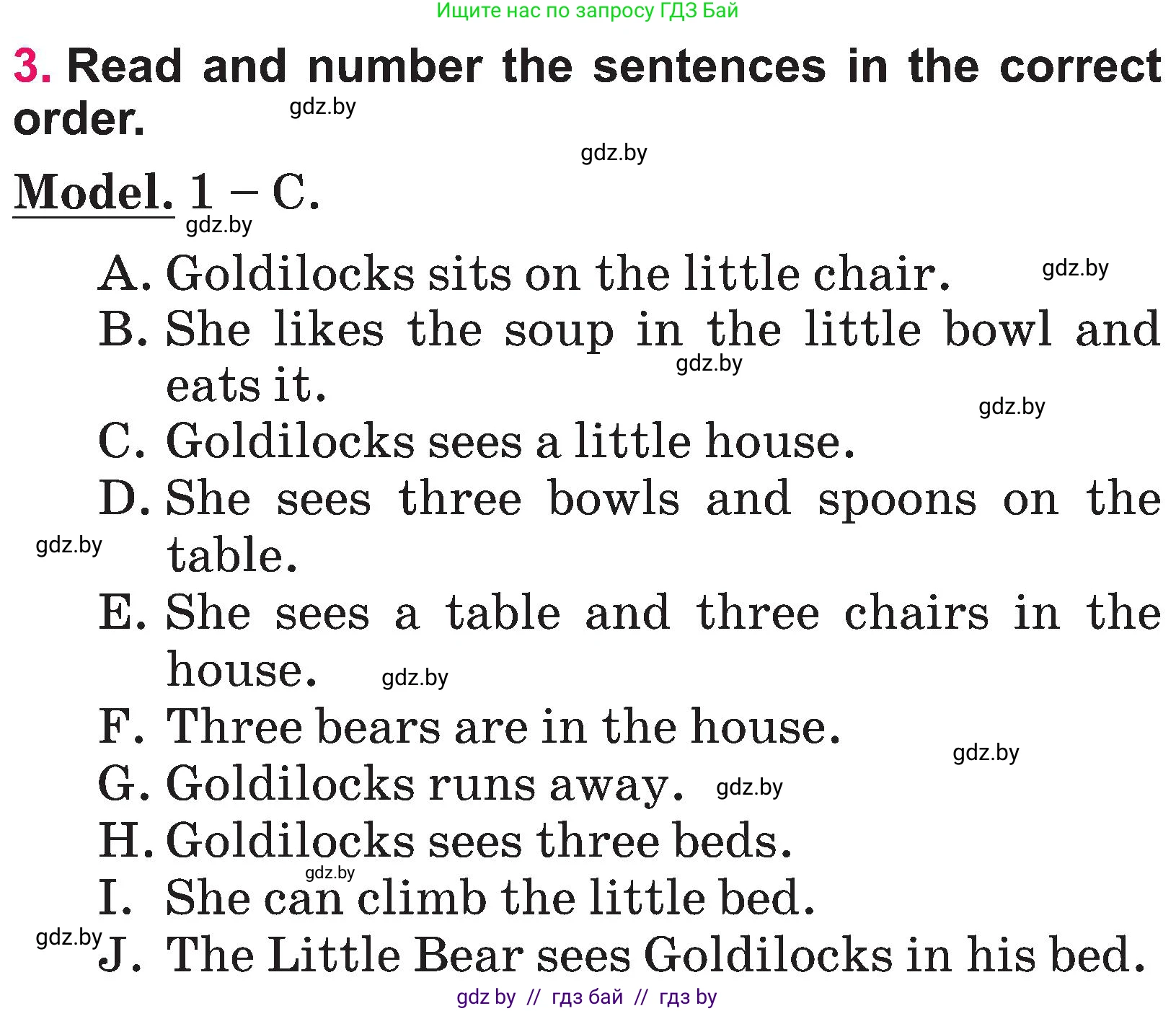 Ищите нас по запросу ГДЗ Бай

3. Read and number the sentences in the correct order.

gdz.by

gdz.by

Model. 1 – C.

gdz.by

A. Goldilocks sits on the little chair. gdz.by

B. She likes the soup in the little bowl and eats it. gdz.by

gdz.by

C. Goldilocks sees a little house.

D. She sees three bowls and spoons on the table.

gdz.by

E. She sees a table and three chairs in the house. gdz.by

F. Three bears are in the house.

gdz.by

G. Goldilocks runs away. gdz.by

H. Goldilocks sees three beds.

gdz.by

I. She can climb the little bed.

gdz.by

J. The Little Bear sees Goldilocks in his bed.

gdz by // гдз бай // гдз by